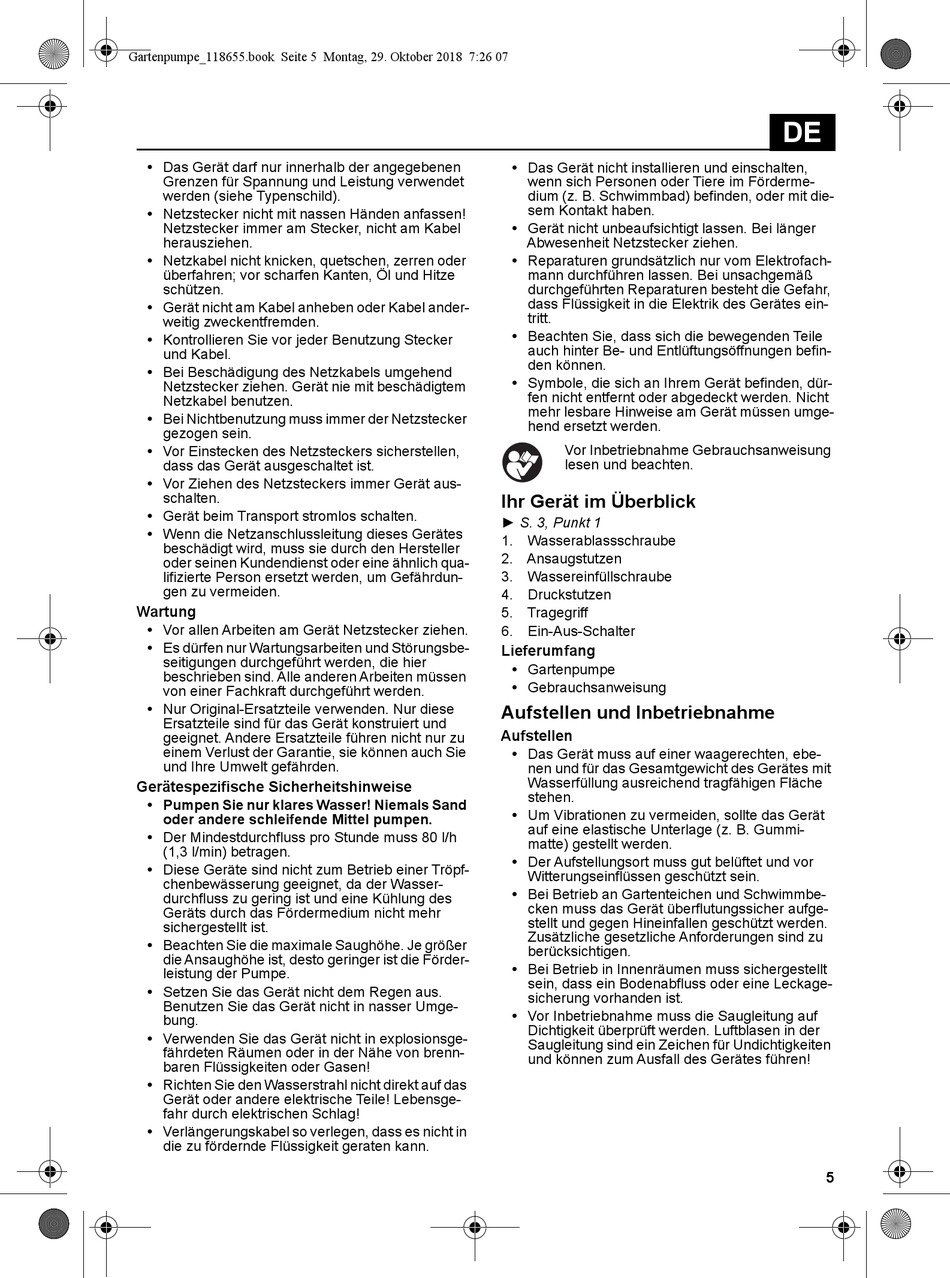 Gartenpumpe_118655.book Seite 5 Montag, 29. Oktober 2018 7:26 07

DE

• Das Gerät darf nur innerhalb der angegebenen Grenzen für Spannung und Leistung verwendet werden (siehe Typenschild).
• Netzstecker nicht mit nassen Händen anfassen! Netzstecker immer am Stecker, nicht am Kabel herausziehen.
• Netzkabel nicht knicken, quetschen, zerren oder überfahren; vor scharfen Kanten, Öl und Hitze schützen.
• Gerät nicht am Kabel anheben oder Kabel anderweitig zweckentfremden.
• Kontrollieren Sie vor jeder Benutzung Stecker und Kabel.
• Bei Beschädigung des Netzkabels umgehend Netzstecker ziehen. Gerät nie mit beschädigtem Netzkabel benutzen.
• Bei Nichtbenutzung muss immer der Netzstecker gezogen sein.
• Vor Einstecken des Netzsteckers sicherstellen, dass das Gerät ausgeschaltet ist.
• Vor Ziehen des Netzsteckers immer Gerät ausschalten.
• Gerät beim Transport stromlos schalten.
• Wenn die Netzanschlussleitung dieses Gerätes beschädigt wird, muss sie durch den Hersteller oder seinen Kundendienst oder eine ähnlich qualifizierte Person ersetzt werden, um Gefährdungen zu vermeiden.

Wartung
• Vor allen Arbeiten am Gerät Netzstecker ziehen.
• Es dürfen nur Wartungsarbeiten und Störungsbeseitigungen durchgeführt werden, die hier beschrieben sind. Alle anderen Arbeiten müssen von einer Fachkraft durchgeführt werden.
• Nur Original-Ersatzteile verwenden. Nur diese Ersatzteile sind für das Gerät konstruiert und geeignet. Andere Ersatzteile führen nicht nur zu einem Verlust der Garantie, sie können auch Sie und Ihre Umwelt gefährden.

Gerätespezifische Sicherheitshinweise
• Pumpen Sie nur klares Wasser! Niemals Sand oder andere schleifende Mittel pumpen.
• Der Mindestdurchfluss pro Stunde muss 80 l/h (1,3 l/min) betragen.
• Diese Geräte sind nicht zum Betrieb einer Tröpfchenbewässerung geeignet, da der Wasserdurchfluss zu gering ist und eine Kühlung des Geräts durch das Fördermedium nicht mehr sichergestellt ist.
• Beachten Sie die maximale Saughöhe. Je größer die Ansaughöhe ist, desto geringer ist die Förderleistung der Pumpe.
• Setzen Sie das Gerät nicht dem Regen aus. Benutzen Sie das Gerät nicht in nasser Umgebung.
• Verwenden Sie das Gerät nicht in explosionsgefährdeten Räumen oder in der Nähe von brennbaren Flüssigkeiten oder Gasen!
• Richten Sie den Wasserstrahl nicht direkt auf das Gerät oder andere elektrische Teile! Lebensgefahr durch elektrischen Schlag!
• Verlängerungskabel so verlegen, dass es nicht in die zu fördernde Flüssigkeit geraten kann.

• Das Gerät nicht installieren und einschalten, wenn sich Personen oder Tiere im Fördermedium (z. B. Schwimmbad) befinden, oder mit diesem Kontakt haben.
• Gerät nicht unbeaufsichtigt lassen. Bei länger Abwesenheit Netzstecker ziehen.
• Reparaturen grundsätzlich nur vom Elektrofachmann durchführen lassen. Bei unsachgemäß durchgeführten Reparaturen besteht die Gefahr, dass Flüssigkeit in die Elektrik des Gerätes eintritt.
• Beachten Sie, dass sich die bewegenden Teile auch hinter Be- und Entlüftungsöffnungen befinden können.
• Symbole, die sich an Ihrem Gerät befinden, dürfen nicht entfernt oder abgedeckt werden. Nicht mehr lesbare Hinweise am Gerät müssen umgehend ersetzt werden.

Vor Inbetriebnahme Gebrauchsanweisung lesen und beachten.

Ihr Gerät im Überblick
► S. 3, Punkt 1
1. Wasserablassschraube
2. Ansaugstutzen
3. Wassereinfüllschraube
4. Druckstutzen
5. Tragegriff
6. Ein-Aus-Schalter

Lieferumfang
• Gartenpumpe
• Gebrauchsanweisung

Aufstellen und Inbetriebnahme
Aufstellen
• Das Gerät muss auf einer waagerechten, ebenen und für das Gesamtgewicht des Gerätes mit Wasserfüllung ausreichend tragfähigen Fläche stehen.
• Um Vibrationen zu vermeiden, sollte das Gerät auf eine elastische Unterlage (z. B. Gummimatte) gestellt werden.
• Der Aufstellungsort muss gut belüftet und vor Witterungseinflüssen geschützt sein.
• Bei Betrieb an Gartenteichen und Schwimmbecken muss das Gerät überflutungssicher aufgestellt und gegen Hineinfallen geschützt werden. Zusätzliche gesetzliche Anforderungen sind zu berücksichtigen.
• Bei Betrieb in Innenräumen muss sichergestellt sein, dass ein Bodenabfluss oder eine Leckagesicherung vorhanden ist.
• Vor Inbetriebnahme muss die Saugleitung auf Dichtigkeit überprüft werden. Luftblasen in der Saugleitung sind ein Zeichen für Undichtigkeiten und können zum Ausfall des Gerätes führen!

5